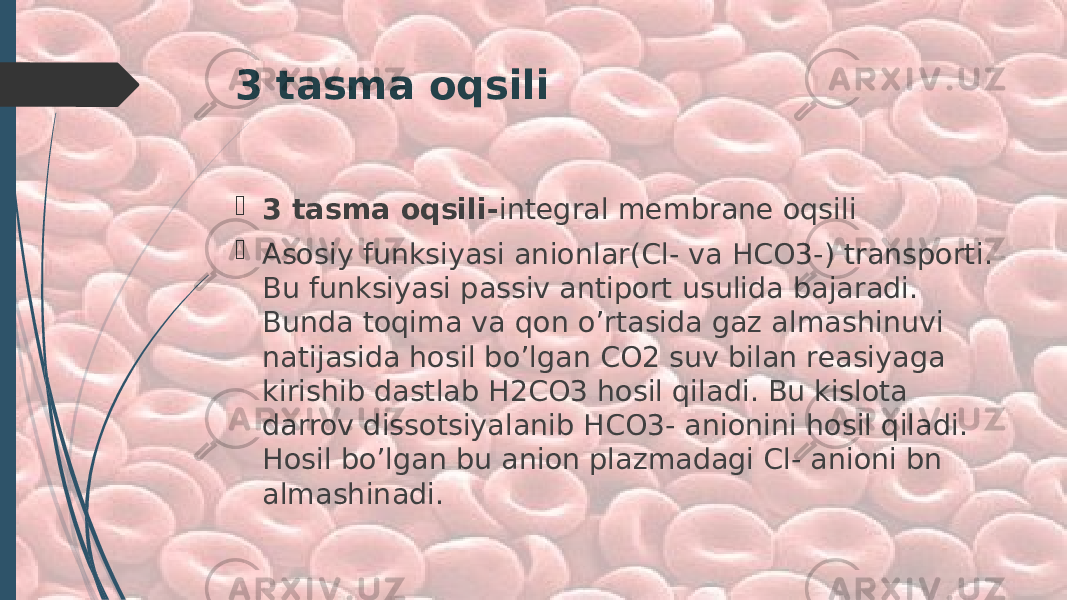 3 tasma oqsili

3 tasma oqsili-integral membrane oqsili

Asosiy funksiyasi anionlar(Cl- va HCO3-) transporti. Bu funksiyasi passiv antiport usulida bajaradi. Bunda toqima va qon o’rtasida gaz almashinuvi natijasida hosil bo’lgan CO2 suv bilan reasiyaga kirishib dastlab H2CO3 hosil qiladi. Bu kislota darrov dissotsiyalanib HCO3- anionini hosil qiladi. Hosil bo’lgan bu anion plazmadagi Cl- anioni bn almashinadi.

ARXIV.UZ ARXIV.UZ ARXIV.UZ ARXIV.UZ ARXIV.UZ ARXIV.UZ ARXIV.UZ ARXIV.UZ